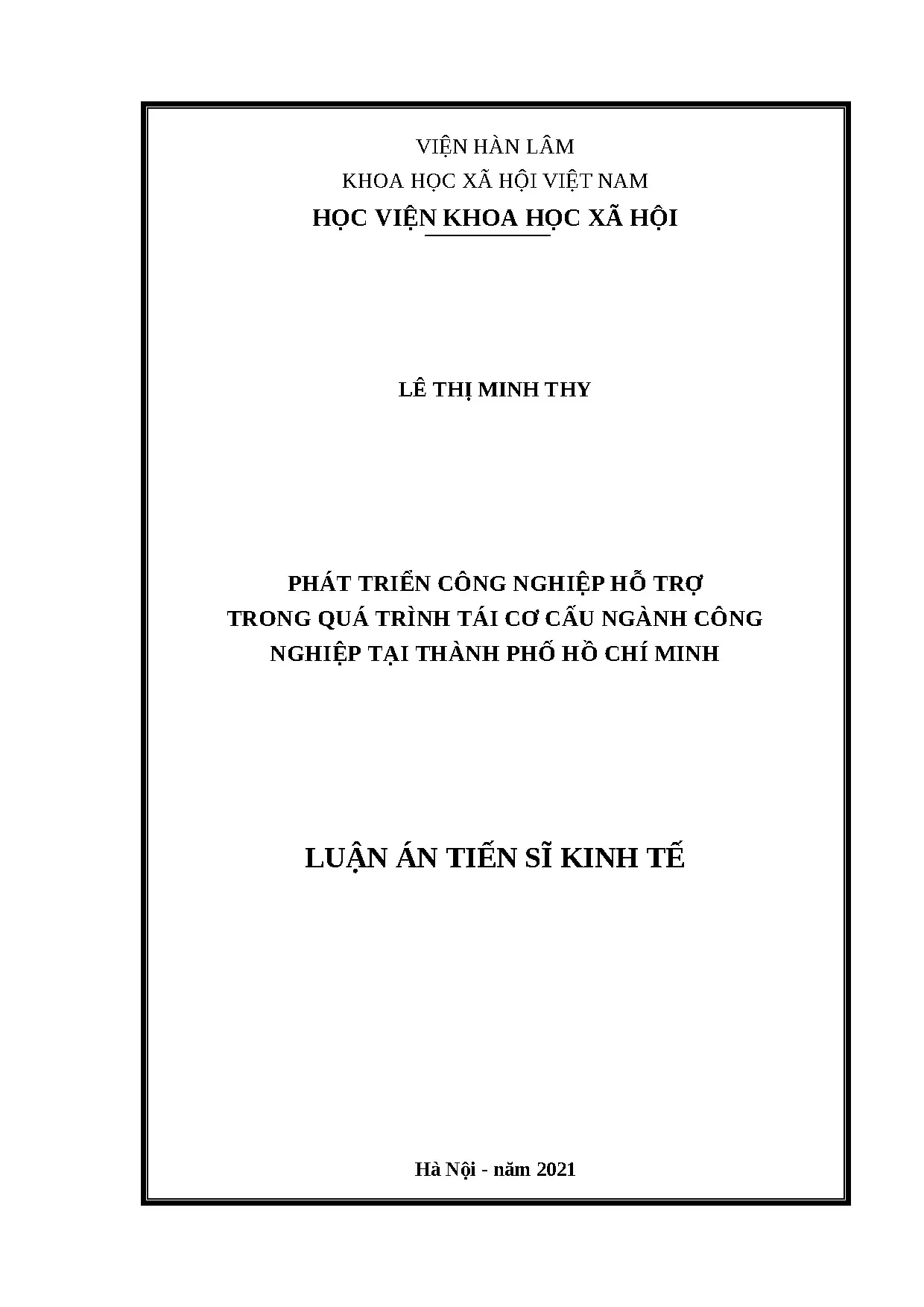 VIỆN HÀN LÂM
KHOA HỌC XÃ HỘI VIỆT NAM
HỌC VIỆN KHOA HỌC XÃ HỘI

LÊ THỊ MINH THY

PHÁT TRIỂN CÔNG NGHIỆP HỖ TRỢ
TRONG QUÁ TRÌNH TÁI CƠ CẤU NGÀNH CÔNG
NGHIỆP TẠI THÀNH PHỐ HỒ CHÍ MINH

LUẬN ÁN TIẾN SĨ KINH TẾ

Hà Nội - năm 2021